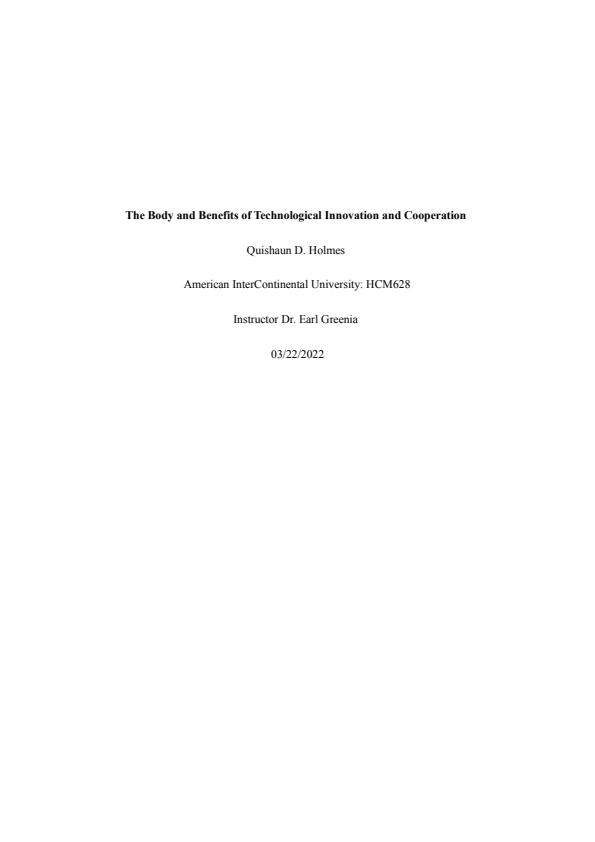 The Body and Benefits of Technological Innovation and Cooperation

Quishaun D. Holmes

American InterContinental University: HCM628

Instructor Dr. Earl Greenia

03/22/2022